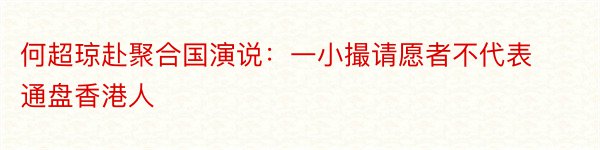 何超琼赴聚合国演说：一小撮请愿者不代表通盘香港人